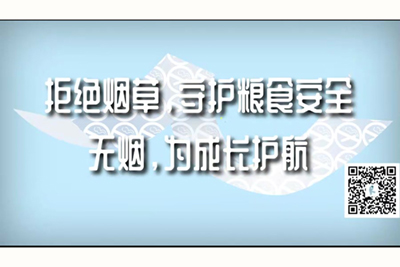 拒绝烟草，守护粮食安全
无烟，为成长护航